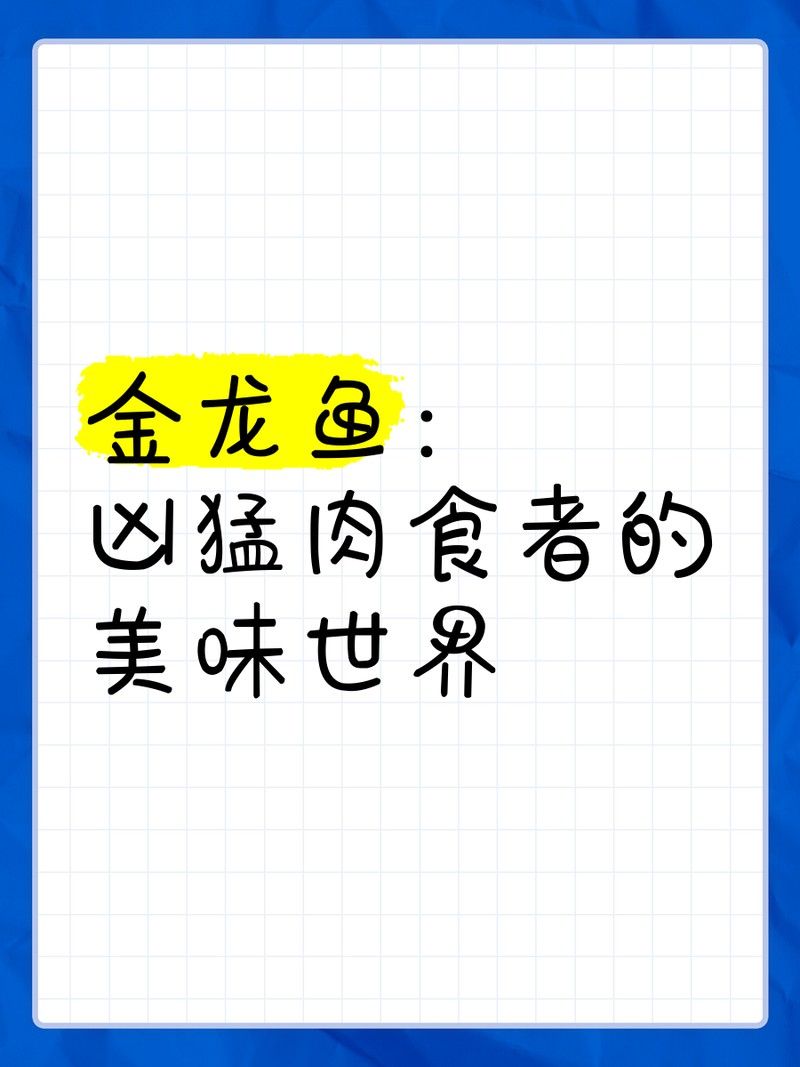 金龙鱼：
凶猛肉食者的
美味世界